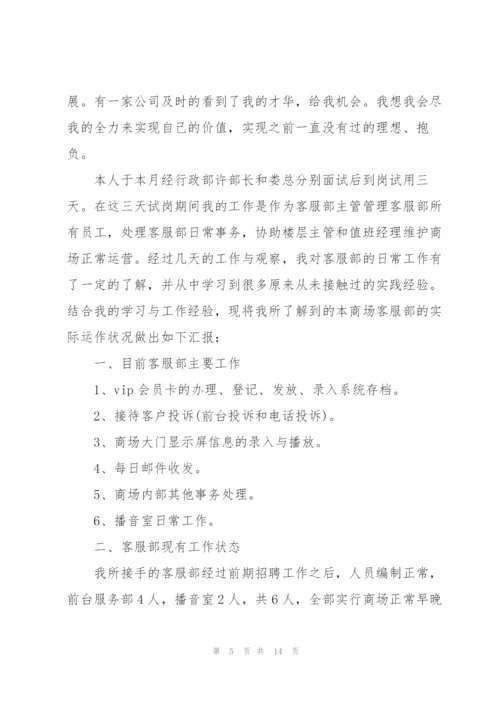 展。有一家公司及时的看到了我的才华，给我机会。我想我会尽我的全力来实现自己的价值，实现之前一直没有过的理想、抱负。

本人于本月经行政部许部长和娄总分别面试后到岗试用三天。在这三天试岗期间我的工作是作为客服部主管管理客服部所有员工，处理客服部日常事务，协助楼层主管和值班经理维护商场正常运营。经过几天的工作与观察，我对客服部的日常工作有了一定的了解，并从中学习到很多原来从未接触过的实践经验。结合我的学习与工作经验，现将我所了解到的本商场客服部的实际运作状况做出如下汇报：

一、目前客服部主要工作

1、vip 会员卡的办理、登记、发放、录入系统存档。

2、接待客户投诉(前台投诉和电话投诉)。

3、商场大门显示屏信息的录入与播放。

4、每日邮件收发。

5、商场内部其他事务处理。

6、播音室日常工作。

二、客服部现有工作状态

我所接手的客服部经过前期招聘工作之后，人员编制正常，前台服务部 4 人，播音室 2 人，共 6 人，全部实行商场正常早晚

第 5 页 共 14 页